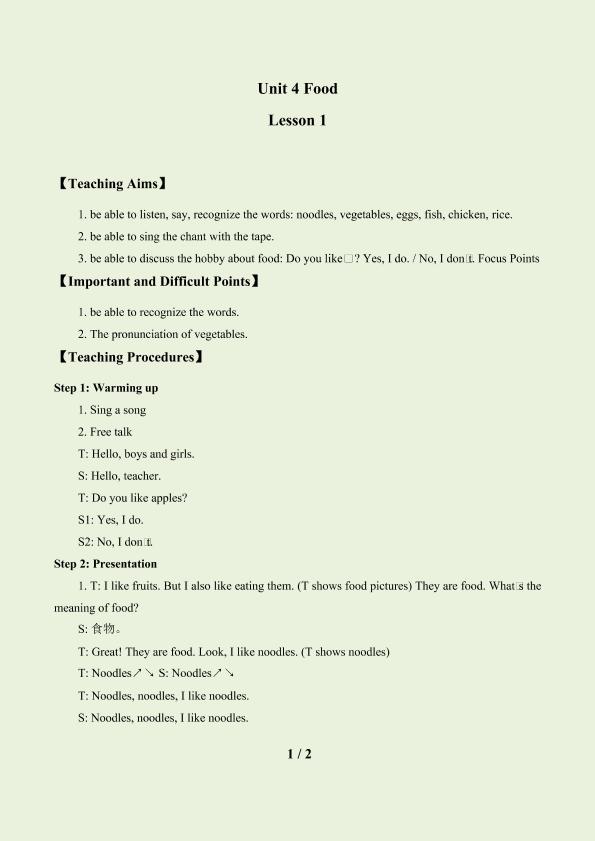 Unit 4 Food

Lesson 1

【Teaching Aims】

1. be able to listen, say, recognize the words: noodles, vegetables, eggs, fish, chicken, rice.

2. be able to sing the chant with the tape.

3. be able to discuss the hobby about food: Do you like□? Yes, I do. / No, I don□t. Focus Points

【Important and Difficult Points】

1. be able to recognize the words.

2. The pronunciation of vegetables.

【Teaching Procedures】

Step 1: Warming up

1. Sing a song

2. Free talk

T: Hello, boys and girls.

S: Hello, teacher.

T: Do you like apples?

S1: Yes, I do.

S2: No, I don□t.

Step 2: Presentation

1. T: I like fruits. But I also like eating them. (T shows food pictures) They are food. What□s the meaning of food?

S: 食物。

T: Great! They are food. Look, I like noodles. (T shows noodles)

T: Noodles↗↘ S: Noodles↗↘

T: Noodles, noodles, I like noodles.

S: Noodles, noodles, I like noodles.

1 / 2